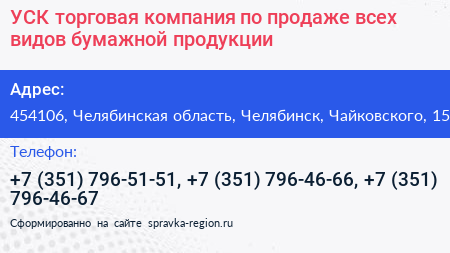 УСК торговая компания по продаже всех видов бумажной продукции

Адрес:

454106, Челябинская область, Челябинск, Чайковского, 15

Телефон:

+7 (351) 796-51-51, +7 (351) 796-46-66, +7 (351) 796-46-67

Сформированно на сайте spravka-region.ru